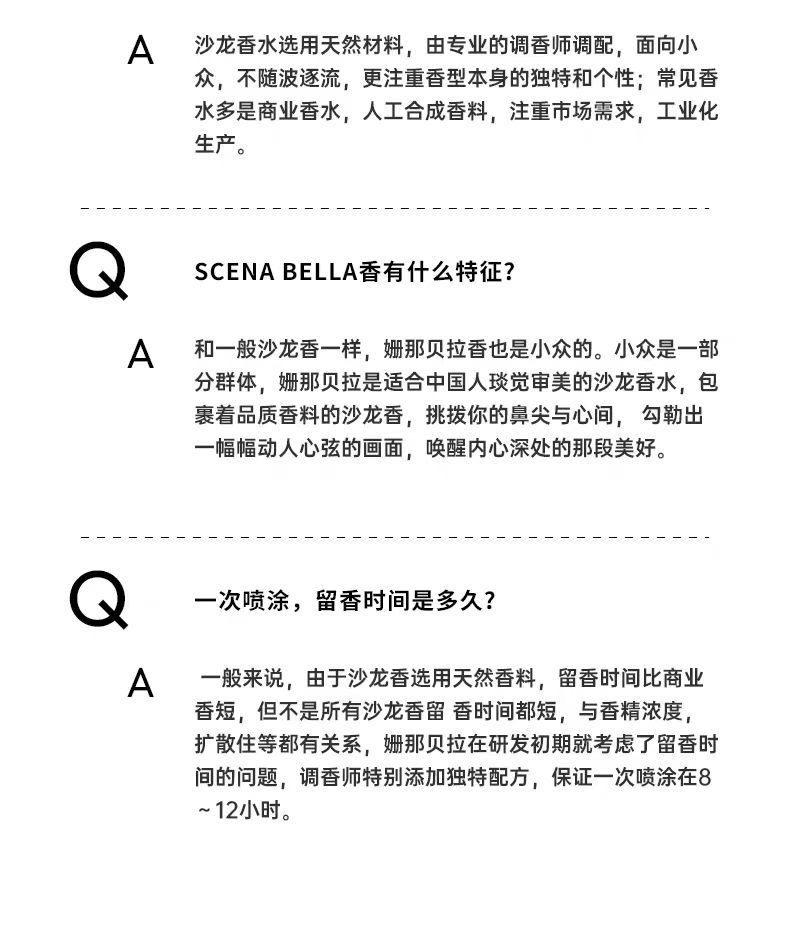 A

沙龙香水选用天然材料，由专业的调香师调配，面向小众，不随波逐流，更注重香型本身的独特和个性；常见香水多是商业香水，人工合成香料，注重市场需求，工业化生产。

Q

SCENA BELLA香有什么特征？

A

和一般沙龙香一样，姗那贝拉香也是小众的。小众是一部分群体，姗那贝拉是适合中国人琰觉审美的沙龙香水，包裹着品质香料的沙龙香，挑拨你的鼻尖与心间，勾勒出一幅幅动人心弦的画面，唤醒内心深处的那段美好。

Q

一次喷涂，留香时间是多久？

A

一般来说，由于沙龙香选用天然香料，留香时间比商业香短，但不是所有沙龙香留 香时间都短，与香精浓度，扩散住等都有关系，姗那贝拉在研发初期就考虑了留香时间的问题，调香师特别添加独特配方，保证一次喷涂在8～12小时。